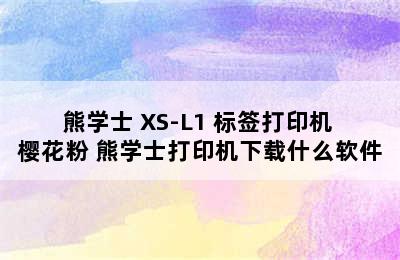 熊学士 XS-L1 标签打印机
樱花粉 熊学士打印机下载什么软件